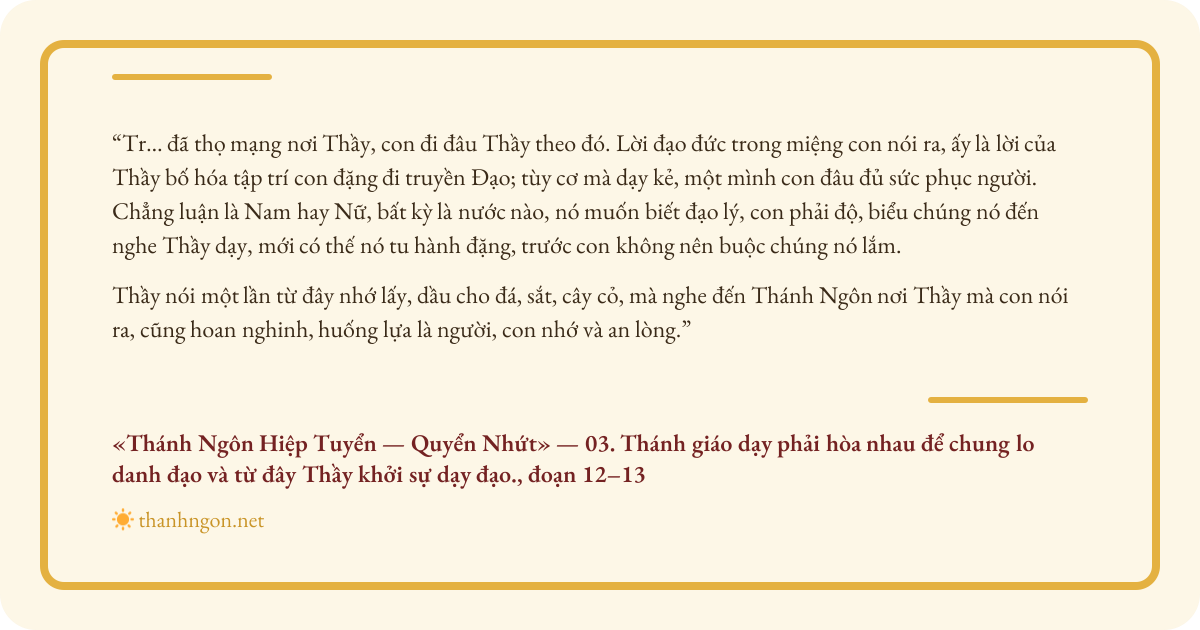 "Tr... đã thọ mạng nơi Thầy, con đi đâu Thầy theo đó. Lời đạo đức trong miệng con nói ra, ấy là lời của Thầy bố hóa tập trí con đặng đi truyền Đạo; tùy cơ mà dạy kẻ, một mình con đâu đủ sức phục người. Chẳng luận là Nam hay Nữ, bất kỳ là nước nào, nó muốn biết đạo lý, con phải độ, biểu chúng nó đến nghe Thầy dạy, mới có thế nó tu hành đặng, trước con không nên buộc chúng nó lắm.

Thầy nói một lần từ đây nhớ lấy, dầu cho đá, sắt, cây cỏ, mà nghe đến Thánh Ngôn nơi Thầy mà con nói ra, cũng hoan nghinh, huống lựa là người, con nhớ và an lòng."

«Thánh Ngôn Hiệp Tuyển — Quyển Nhứt» — 03. Thánh giáo dạy phải hòa nhau để chung lo danh đạo và từ đây Thầy khởi sự dạy đạo., đoạn 12–13

thanhngon.net